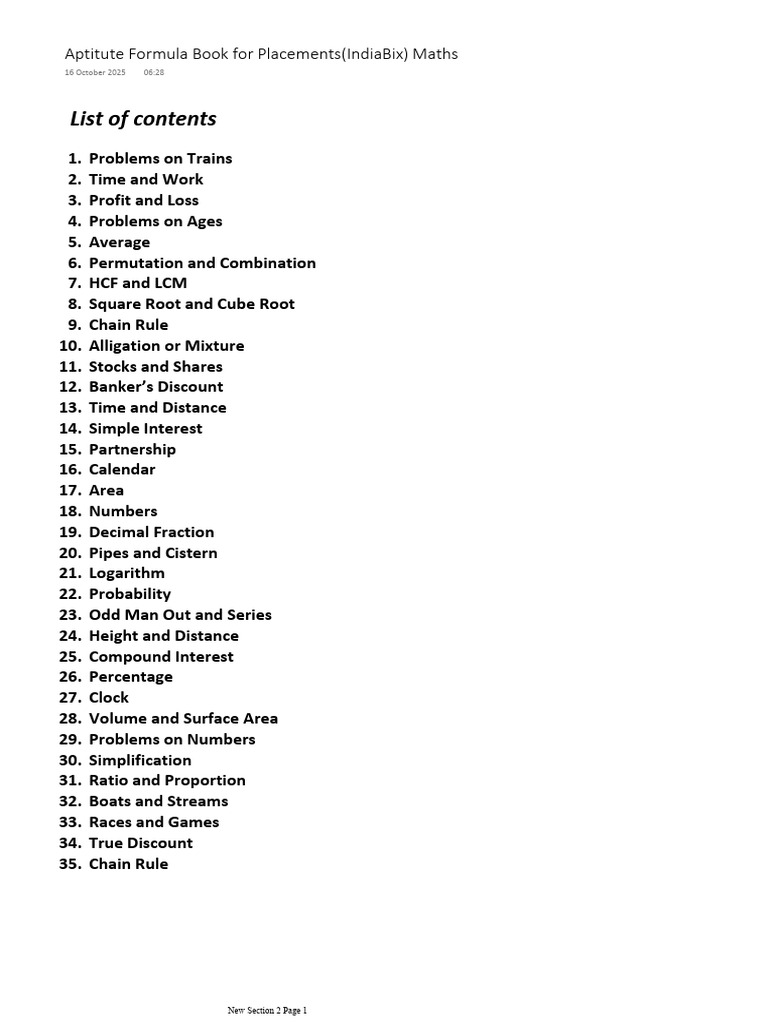 Aptitute Formula Book for Placements(IndiaBix) Maths
16 October 2025 06:28

List of contents

1. Problems on Trains
2. Time and Work
3. Profit and Loss
4. Problems on Ages
5. Average
6. Permutation and Combination
7. HCF and LCM
8. Square Root and Cube Root
9. Chain Rule
10. Alligation or Mixture
11. Stocks and Shares
12. Banker's Discount
13. Time and Distance
14. Simple Interest
15. Partnership
16. Calendar
17. Area
18. Numbers
19. Decimal Fraction
20. Pipes and Cistern
21. Logarithm
22. Probability
23. Odd Man Out and Series
24. Height and Distance
25. Compound Interest
26. Percentage
27. Clock
28. Volume and Surface Area
29. Problems on Numbers
30. Simplification
31. Ratio and Proportion
32. Boats and Streams
33. Races and Games
34. True Discount
35. Chain Rule

New Section 2 Page 1